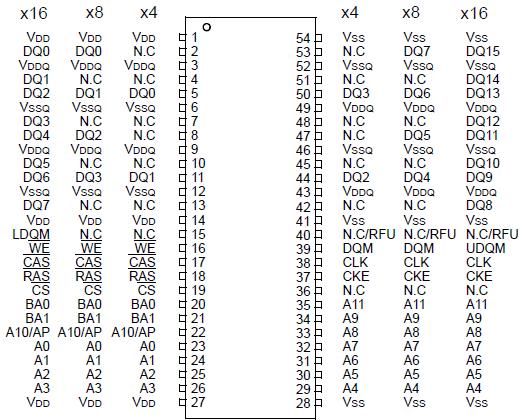 | x16 | x8 | x4 | | | x4 | x8 | x16 |
|---|---|---|---|---|---|---|---|
| $V_{DD}$ | $V_{DD}$ | $V_{DD}$ | 1 | 54 | $V_{SS}$ | $V_{SS}$ | $V_{SS}$ |
| DQ0 | DQ0 | N.C | 2 | 53 | N.C | DQ7 | DQ15 |
| $V_{DDQ}$ | $V_{DDQ}$ | $V_{DDQ}$ | 3 | 52 | $V_{SSQ}$ | $V_{SSQ}$ | $V_{SSQ}$ |
| DQ1 | N.C | N.C | 4 | 51 | N.C | N.C | DQ14 |
| DQ2 | DQ1 | DQ0 | 5 | 50 | DQ3 | DQ6 | DQ13 |
| $V_{SSQ}$ | $V_{SSQ}$ | $V_{SSQ}$ | 6 | 49 | $V_{DDQ}$ | $V_{DDQ}$ | $V_{DDQ}$ |
| DQ3 | N.C | N.C | 7 | 48 | N.C | N.C | DQ12 |
| DQ4 | DQ2 | N.C | 8 | 47 | N.C | DQ5 | DQ11 |
| $V_{DDQ}$ | $V_{DDQ}$ | $V_{DDQ}$ | 9 | 46 | $V_{SSQ}$ | $V_{SSQ}$ | $V_{SSQ}$ |
| DQ5 | N.C | N.C | 10 | 45 | N.C | N.C | DQ10 |
| DQ6 | DQ3 | DQ1 | 11 | 44 | DQ2 | DQ4 | DQ9 |
| $V_{SSQ}$ | $V_{SSQ}$ | $V_{SSQ}$ | 12 | 43 | $V_{DDQ}$ | $V_{DDQ}$ | $V_{DDQ}$ |
| DQ7 | N.C | N.C | 13 | 42 | N.C | N.C | DQ8 |
| $V_{DD}$ | $V_{DD}$ | $V_{DD}$ | 14 | 41 | $V_{SS}$ | $V_{SS}$ | $V_{SS}$ |
| LDQM | N.C | N.C | 15 | 40 | N.C/RFU | N.C/RFU | N.C/RFU |
| $\overline{WE}$ | $\overline{WE}$ | $\overline{WE}$ | 16 | 39 | DQM | DQM | UDQM |
| $\overline{CAS}$ | $\overline{CAS}$ | $\overline{CAS}$ | 17 | 38 | CLK | CLK | CLK |
| $\overline{RAS}$ | $\overline{RAS}$ | $\overline{RAS}$ | 18 | 37 | CKE | CKE | CKE |
| $\overline{CS}$ | $\overline{CS}$ | $\overline{CS}$ | 19 | 36 | N.C | N.C | N.C |
| BA0 | BA0 | BA0 | 20 | 35 | A11 | A11 | A11 |
| BA1 | BA1 | BA1 | 21 | 34 | A9 | A9 | A9 |
| A10/AP | A10/AP | A10/AP | 22 | 33 | A8 | A8 | A8 |
| A0 | A0 | A0 | 23 | 32 | A7 | A7 | A7 |
| A1 | A1 | A1 | 24 | 31 | A6 | A6 | A6 |
| A2 | A2 | A2 | 25 | 30 | A5 | A5 | A5 |
| A3 | A3 | A3 | 26 | 29 | A4 | A4 | A4 |
| $V_{DD}$ | $V_{DD}$ | $V_{DD}$ | 27 | 28 | $V_{SS}$ | $V_{SS}$ | $V_{SS}$ |